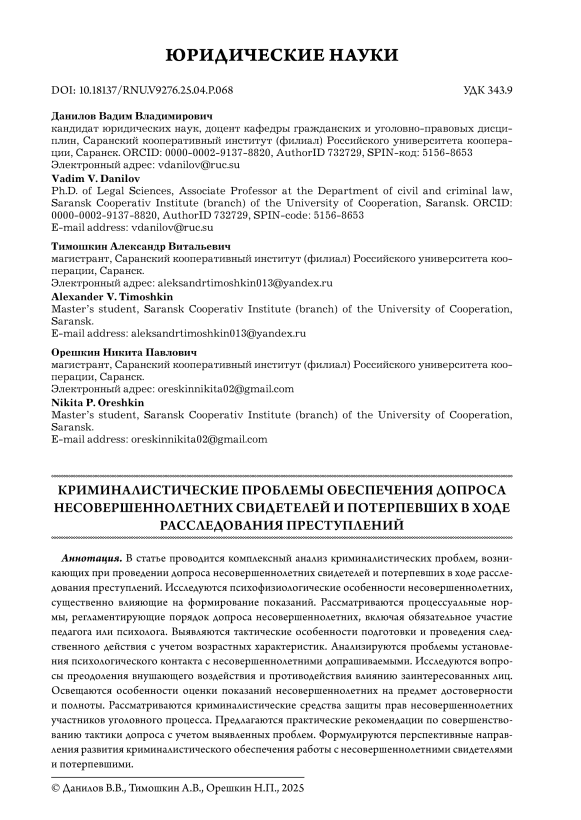 ЮРИДИЧЕСКИЕ НАУКИ

DOI: 10.18137/RNU.V9276.25.04.P.068

УДК 343.9

Данилов Вадим Владимирович
кандидат юридических наук, доцент кафедры гражданских и уголовно-правовых дисциплин, Саранский кооперативный институт (филиал) Российского университета кооперации, Саранск. ORCID: 0000-0002-9137-8820, AuthorID 732729, SPIN-код: 5156-8653
Электронный адрес: vdanilov@ruc.su

Vadim V. Danilov
Ph.D. of Legal Sciences, Associate Professor at the Department of civil and criminal law, Saransk Cooperativ Institute (branch) of the University of Cooperation, Saransk. ORCID: 0000-0002-9137-8820, AuthorID 732729, SPIN-code: 5156-8653
E-mail address: vdanilov@ruc.su

Тимошкин Александр Витальевич
магистрант, Саранский кооперативный институт (филиал) Российского университета кооперации, Саранск.
Электронный адрес: aleksandrtimoshkin013@yandex.ru

Alexander V. Timoshkin
Master's student, Saransk Cooperativ Institute (branch) of the University of Cooperation, Saransk.
E-mail address: aleksandrtimoshkin013@yandex.ru

Орешкин Никита Павлович
магистрант, Саранский кооперативный институт (филиал) Российского университета кооперации, Саранск.
Электронный адрес: oreskinnikita02@gmail.com

Nikita P. Oreshkin
Master's student, Saransk Cooperativ Institute (branch) of the University of Cooperation, Saransk.
E-mail address: oreskinnikita02@gmail.com

КРИМИНАЛИСТИЧЕСКИЕ ПРОБЛЕМЫ ОБЕСПЕЧЕНИЯ ДОПРОСА НЕСОВЕРШЕННОЛЕТНИХ СВИДЕТЕЛЕЙ И ПОТЕРПЕВШИХ В ХОДЕ РАССЛЕДОВАНИЯ ПРЕСТУПЛЕНИЙ

Аннотация. В статье проводится комплексный анализ криминалистических проблем, возникающих при проведении допроса несовершеннолетних свидетелей и потерпевших в ходе расследования преступлений. Исследуются психофизиологические особенности несовершеннолетних, существенно влияющие на формирование показаний. Рассматриваются процессуальные нормы, регламентирующие порядок допроса несовершеннолетних, включая обязательное участие педагога или психолога. Выявляются тактические особенности подготовки и проведения следственного действия с учетом возрастных характеристик. Анализируются проблемы установления психологического контакта с несовершеннолетними допрашиваемыми. Исследуются вопросы преодоления внушающего воздействия и противодействия влиянию заинтересованных лиц. Освещаются особенности оценки показаний несовершеннолетних на предмет достоверности и полноты. Рассматриваются криминалистические средства защиты прав несовершеннолетних участников уголовного процесса. Предлагаются практические рекомендации по совершенствованию тактики допроса с учетом выявленных проблем. Формулируются перспективные направления развития криминалистического обеспечения работы с несовершеннолетними свидетелями и потерпевшими.

© Данилов В.В., Тимошкин А.В., Орешкин Н.П., 2025